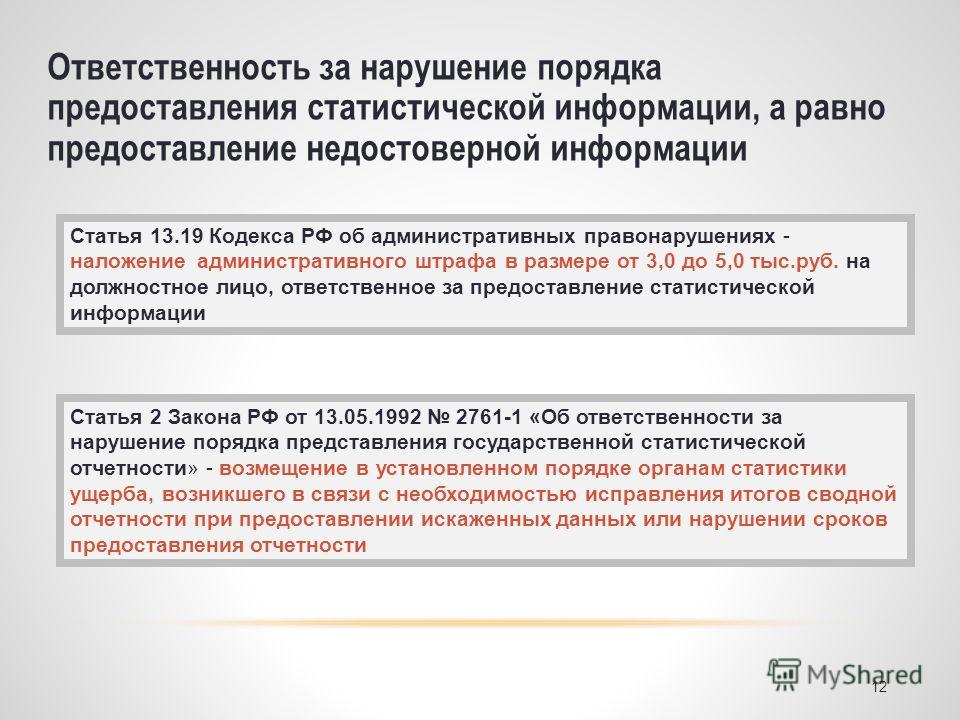 Ответственность за нарушение порядка предоставления статистической информации, а равно предоставление недостоверной информации

Статья 13.19 Кодекса РФ об административных правонарушениях - наложение административного штрафа в размере от 3,0 до 5,0 тыс.руб. на должностное лицо, ответственное за предоставление статистической информации

Статья 2 Закона РФ от 13.05.1992 № 2761-1 «Об ответственности за нарушение порядка представления государственной статистической отчетности» - возмещение в установленном порядке органам статистики ущерба, возникшего в связи с необходимостью исправления итогов сводной отчетности при предоставлении искаженных данных или нарушении сроков предоставления отчетности

MyShared

12